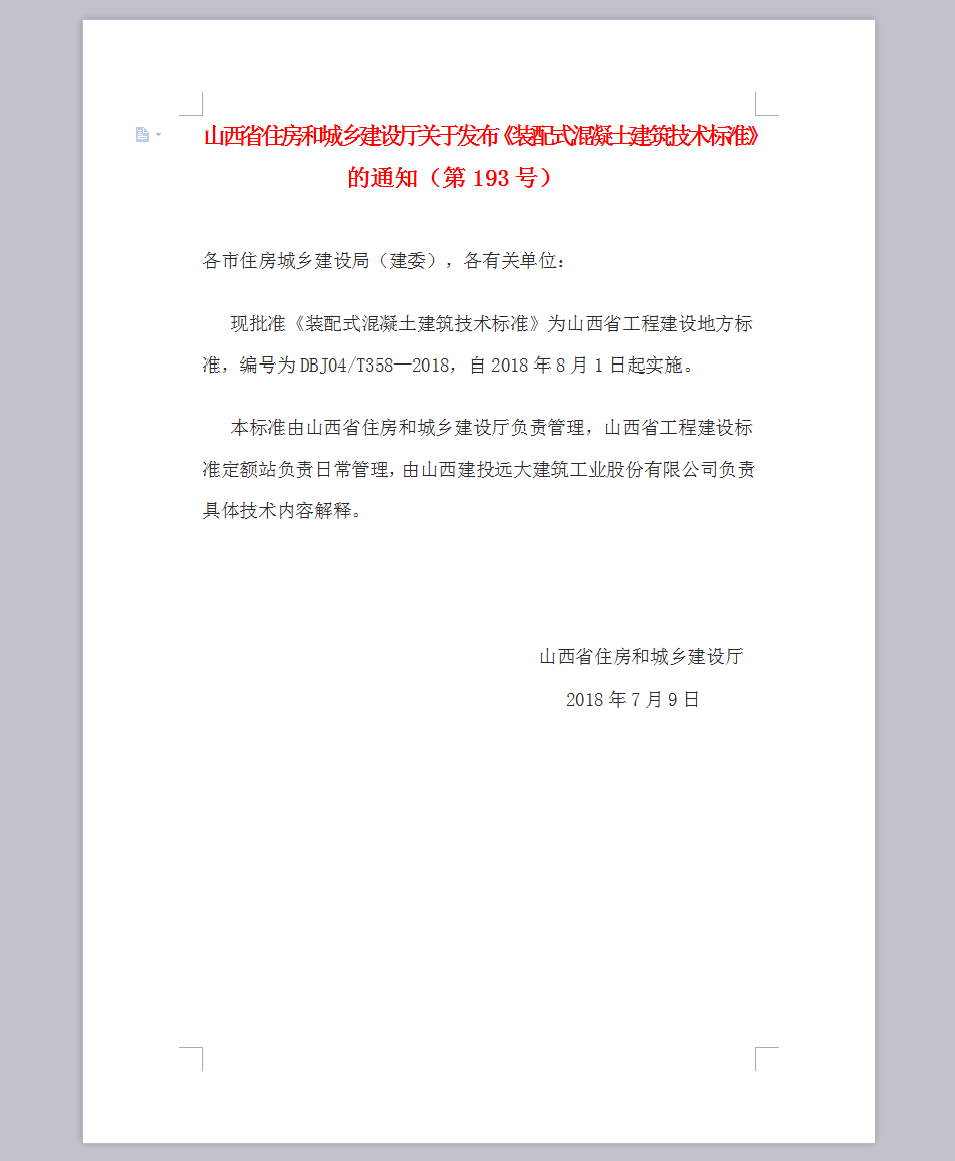 山西省住房和城乡建设厅关于发布《装配式混凝土建筑技术标准》的通知（第 193 号）

各市住房城乡建设局（建委），各有关单位：

现批准《装配式混凝土建筑技术标准》为山西省工程建设地方标准，编号为 DBJ04/T358—2018，自 2018 年 8 月 1 日起实施。

本标准由山西省住房和城乡建设厅负责管理，山西省工程建设标准定额站负责日常管理，由山西建投远大建筑工业股份有限公司负责具体技术内容解释。

山西省住房和城乡建设厅

2018 年 7 月 9 日